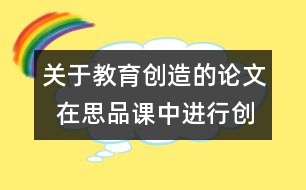 关于教育创造的论文
在思品课中进行创